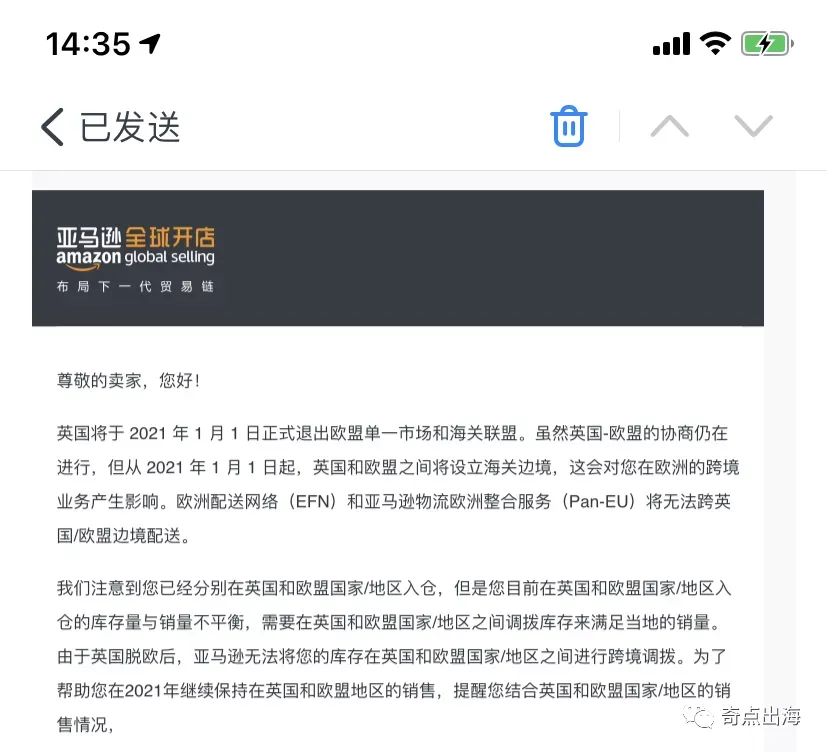 14:35

已发送

亚马逊全球开店
amazon global selling
布局下一代贸易链

尊敬的卖家，您好！

英国将于 2021 年 1 月 1 日正式退出欧盟单一市场和海关联盟。虽然英国-欧盟的协商仍在进行，但从 2021 年 1 月 1 日起，英国和欧盟之间将设立海关边境，这会对您在欧洲的跨境业务产生影响。欧洲配送网络（EFN）和亚马逊物流欧洲整合服务（Pan-EU）将无法跨英国/欧盟边境配送。

我们注意到您已经分别在英国和欧盟国家/地区入仓，但是您目前在英国和欧盟国家/地区入仓的库存量与销量不平衡，需要在英国和欧盟国家/地区之间调拨库存来满足当地的销量。由于英国脱欧后，亚马逊无法将您的库存在英国和欧盟国家/地区之间进行跨境调拨。为了帮助您在2021年继续保持在英国和欧盟地区的销售，提醒您结合英国和欧盟国家/地区的销售情况，

奇点出海